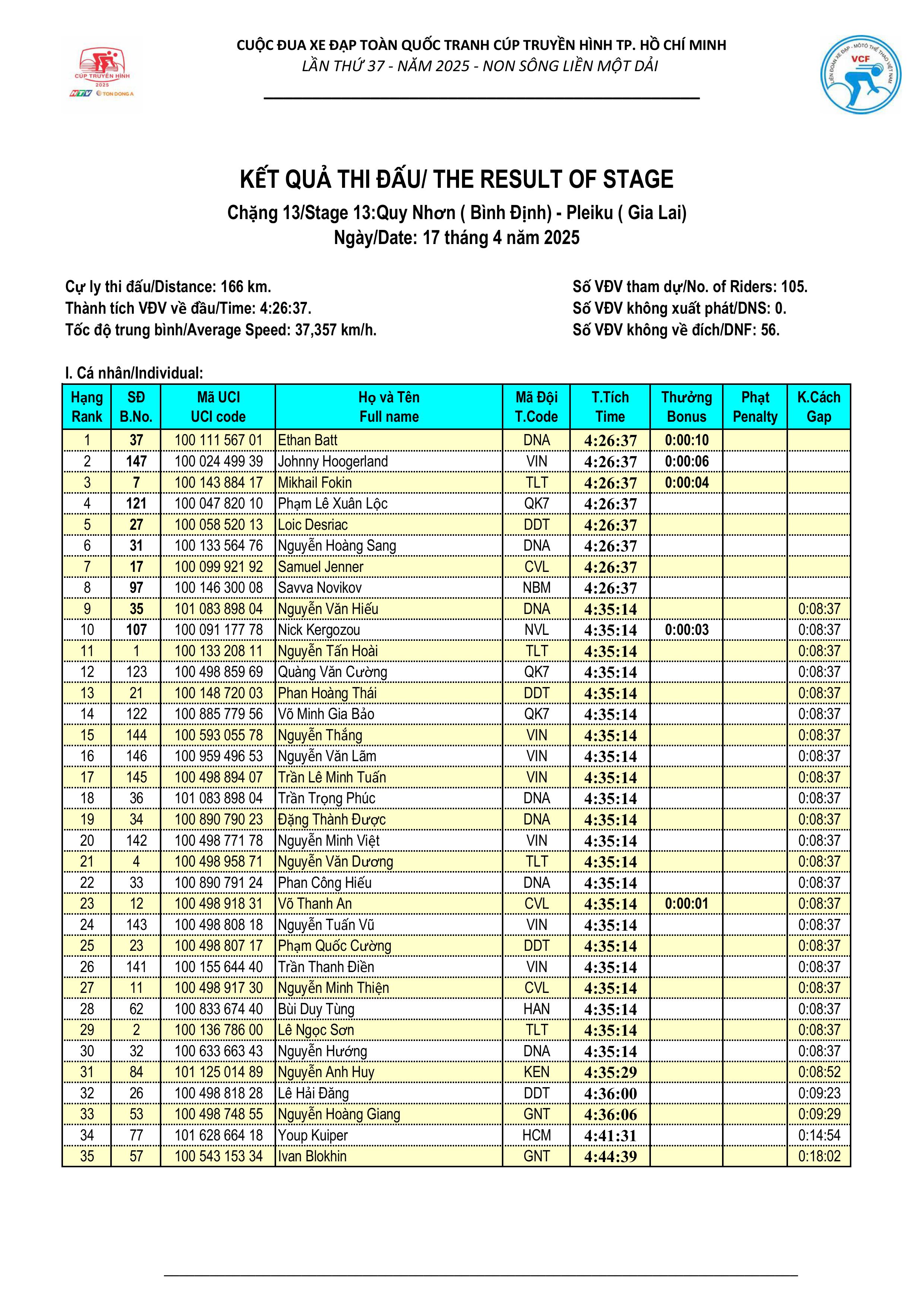 CÚP TRUYỀN HÌNH 2025 HTV TON DONG A

CUỘC ĐUA XE ĐẠP TOÀN QUỐC TRANH CÚP TRUYỀN HÌNH TP. HỒ CHÍ MINH
LẦN THỨ 37 - NĂM 2025 - NON SÔNG LIỀN MỘT DẢI

LIÊN ĐOÀN XE ĐẠP - MÔTÔ THỂ THAO VIỆT NAM VCF

KẾT QUẢ THI ĐẤU/ THE RESULT OF STAGE
Chặng 13/Stage 13:Quy Nhơn ( Bình Định) - Pleiku ( Gia Lai)
Ngày/Date: 17 tháng 4 năm 2025

Cự ly thi đấu/Distance: 166 km.
Thành tích VĐV về đầu/Time: 4:26:37.
Tốc độ trung bình/Average Speed: 37,357 km/h.

Số VĐV tham dự/No. of Riders: 105.
Số VĐV không xuất phát/DNS: 0.
Số VĐV không về đích/DNF: 56.

I. Cá nhân/Individual:

| Hạng Rank | SĐ B.No. | Mã UCI UCI code | Họ và Tên Full name | Mã Đội T.Code | T.Tích Time | Thưởng Bonus | Phạt Penalty | K.Cách Gap |
|---|---|---|---|---|---|---|---|---|
| 1 | 37 | 100 111 567 01 | Ethan Batt | DNA | 4:26:37 | 0:00:10 | | |
| 2 | 147 | 100 024 499 39 | Johnny Hoogerland | VIN | 4:26:37 | 0:00:06 | | |
| 3 | 7 | 100 143 884 17 | Mikhail Fokin | TLT | 4:26:37 | 0:00:04 | | |
| 4 | 121 | 100 047 820 10 | Phạm Lê Xuân Lộc | QK7 | 4:26:37 | | | |
| 5 | 27 | 100 058 520 13 | Loic Desriac | DDT | 4:26:37 | | | |
| 6 | 31 | 100 133 564 76 | Nguyễn Hoàng Sang | DNA | 4:26:37 | | | |
| 7 | 17 | 100 099 921 92 | Samuel Jenner | CVL | 4:26:37 | | | |
| 8 | 97 | 100 146 300 08 | Savva Novikov | NBM | 4:26:37 | | | |
| 9 | 35 | 101 083 898 04 | Nguyễn Văn Hiếu | DNA | 4:35:14 | | | 0:08:37 |
| 10 | 107 | 100 091 177 78 | Nick Kergozou | NVL | 4:35:14 | 0:00:03 | | 0:08:37 |
| 11 | 1 | 100 133 208 11 | Nguyễn Tấn Hoài | TLT | 4:35:14 | | | 0:08:37 |
| 12 | 123 | 100 498 859 69 | Quàng Văn Cường | QK7 | 4:35:14 | | | 0:08:37 |
| 13 | 21 | 100 148 720 03 | Phan Hoàng Thái | DDT | 4:35:14 | | | 0:08:37 |
| 14 | 122 | 100 885 779 56 | Võ Minh Gia Bảo | QK7 | 4:35:14 | | | 0:08:37 |
| 15 | 144 | 100 593 055 78 | Nguyễn Thắng | VIN | 4:35:14 | | | 0:08:37 |
| 16 | 146 | 100 959 496 53 | Nguyễn Văn Lãm | VIN | 4:35:14 | | | 0:08:37 |
| 17 | 145 | 100 498 894 07 | Trần Lê Minh Tuấn | VIN | 4:35:14 | | | 0:08:37 |
| 18 | 36 | 101 083 898 04 | Trần Trọng Phúc | DNA | 4:35:14 | | | 0:08:37 |
| 19 | 34 | 100 890 790 23 | Đặng Thành Được | DNA | 4:35:14 | | | 0:08:37 |
| 20 | 142 | 100 498 771 78 | Nguyễn Minh Việt | VIN | 4:35:14 | | | 0:08:37 |
| 21 | 4 | 100 498 958 71 | Nguyễn Văn Dương | TLT | 4:35:14 | | | 0:08:37 |
| 22 | 33 | 100 890 791 24 | Phan Công Hiếu | DNA | 4:35:14 | | | 0:08:37 |
| 23 | 12 | 100 498 918 31 | Võ Thanh An | CVL | 4:35:14 | 0:00:01 | | 0:08:37 |
| 24 | 143 | 100 498 808 18 | Nguyễn Tuấn Vũ | VIN | 4:35:14 | | | 0:08:37 |
| 25 | 23 | 100 498 807 17 | Phạm Quốc Cường | DDT | 4:35:14 | | | 0:08:37 |
| 26 | 141 | 100 155 644 40 | Trần Thanh Điền | VIN | 4:35:14 | | | 0:08:37 |
| 27 | 11 | 100 498 917 30 | Nguyễn Minh Thiện | CVL | 4:35:14 | | | 0:08:37 |
| 28 | 62 | 100 833 674 40 | Bùi Duy Tùng | HAN | 4:35:14 | | | 0:08:37 |
| 29 | 2 | 100 136 786 00 | Lê Ngọc Sơn | TLT | 4:35:14 | | | 0:08:37 |
| 30 | 32 | 100 633 663 43 | Nguyễn Hướng | DNA | 4:35:14 | | | 0:08:37 |
| 31 | 84 | 101 125 014 89 | Nguyễn Anh Huy | KEN | 4:35:29 | | | 0:08:52 |
| 32 | 26 | 100 498 818 28 | Lê Hải Đăng | DDT | 4:36:00 | | | 0:09:23 |
| 33 | 53 | 100 498 748 55 | Nguyễn Hoàng Giang | GNT | 4:36:06 | | | 0:09:29 |
| 34 | 77 | 101 628 664 18 | Youp Kuiper | HCM | 4:41:31 | | | 0:14:54 |
| 35 | 57 | 100 543 153 34 | Ivan Blokhin | GNT | 4:44:39 | | | 0:18:02 |